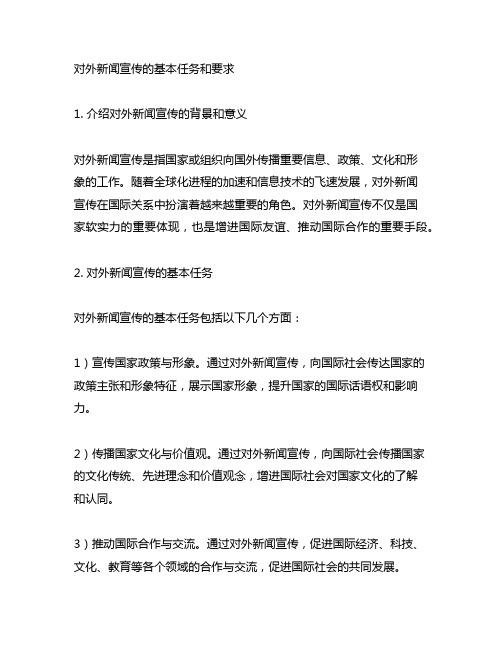 对外新闻宣传的基本任务和要求

1. 介绍对外新闻宣传的背景和意义

对外新闻宣传是指国家或组织向国外传播重要信息、政策、文化和形象的工作。随着全球化进程的加速和信息技术的飞速发展，对外新闻宣传在国际关系中扮演着越来越重要的角色。对外新闻宣传不仅是国家软实力的重要体现，也是增进国际友谊、推动国际合作的重要手段。

2. 对外新闻宣传的基本任务

对外新闻宣传的基本任务包括以下几个方面：

1）宣传国家政策与形象。通过对外新闻宣传，向国际社会传达国家的政策主张和形象特征，展示国家形象，提升国家的国际话语权和影响力。

2）传播国家文化与价值观。通过对外新闻宣传，向国际社会传播国家的文化传统、先进理念和价值观念，增进国际社会对国家文化的了解和认同。

3）推动国际合作与交流。通过对外新闻宣传，促进国际经济、科技、文化、教育等各个领域的合作与交流，促进国际社会的共同发展。